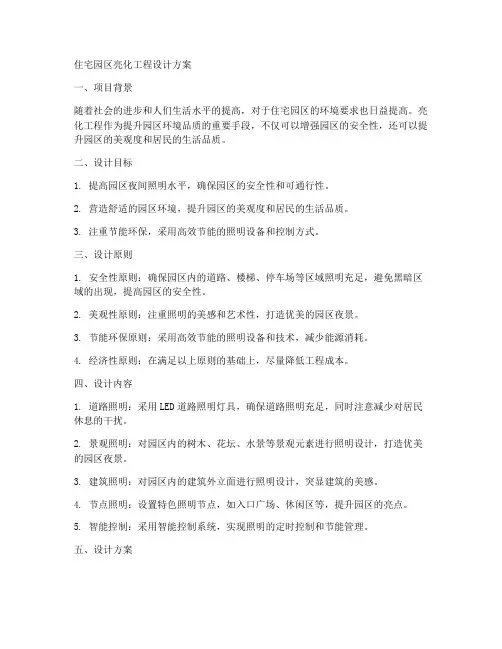 住宅园区亮化工程设计方案

一、项目背景

随着社会的进步和人们生活水平的提高，对于住宅园区的环境要求也日益提高。亮化工程作为提升园区环境品质的重要手段，不仅可以增强园区的安全性，还可以提升园区的美观度和居民的生活品质。

二、设计目标

1. 提高园区夜间照明水平，确保园区的安全性和可通行性。

2. 营造舒适的园区环境，提升园区的美观度和居民的生活品质。

3. 注重节能环保，采用高效节能的照明设备和控制方式。

三、设计原则

1. 安全性原则：确保园区内的道路、楼梯、停车场等区域照明充足，避免黑暗区域的出现，提高园区的安全性。

2. 美观性原则：注重照明的美感和艺术性，打造优美的园区夜景。

3. 节能环保原则：采用高效节能的照明设备和技术，减少能源消耗。

4. 经济性原则：在满足以上原则的基础上，尽量降低工程成本。

四、设计内容

1. 道路照明：采用LED道路照明灯具，确保道路照明充足，同时注意减少对居民休息的干扰。

2. 景观照明：对园区内的树木、花坛、水景等景观元素进行照明设计，打造优美的园区夜景。

3. 建筑照明：对园区内的建筑外立面进行照明设计，突显建筑的美感。

4. 节点照明：设置特色照明节点，如入口广场、休闲区等，提升园区的亮点。

5. 智能控制：采用智能控制系统，实现照明的定时控制和节能管理。

五、设计方案